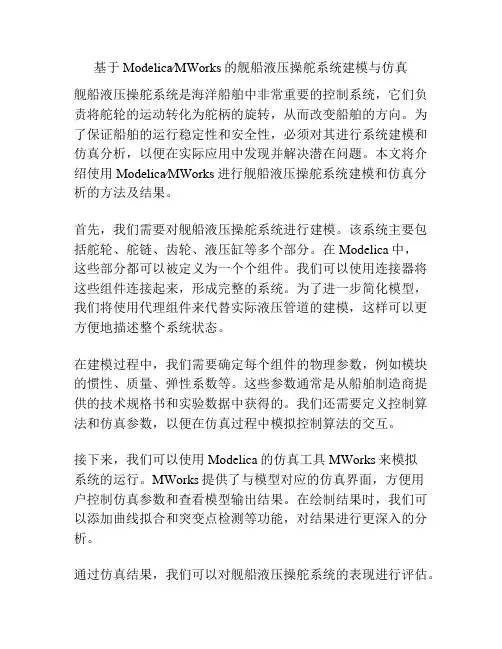 基于 Modelica/MWorks 的舰船液压操舵系统建模与仿真

舰船液压操舵系统是海洋船舶中非常重要的控制系统，它们负责将舵轮的运动转化为舵柄的旋转，从而改变船舶的方向。为了保证船舶的运行稳定性和安全性，必须对其进行系统建模和仿真分析，以便在实际应用中发现并解决潜在问题。本文将介绍使用 Modelica/MWorks 进行舰船液压操舵系统建模和仿真分析的方法及结果。

首先，我们需要对舰船液压操舵系统进行建模。该系统主要包括舵轮、舵链、齿轮、液压缸等多个部分。在 Modelica 中，这些部分都可以被定义为一个个组件。我们可以使用连接器将这些组件连接起来，形成完整的系统。为了进一步简化模型，我们将使用代理组件来代替实际液压管道的建模，这样可以更方便地描述整个系统状态。

在建模过程中，我们需要确定每个组件的物理参数，例如模块的惯性、质量、弹性系数等。这些参数通常是从船舶制造商提供的技术规格书和实验数据中获得的。我们还需要定义控制算法和仿真参数，以便在仿真过程中模拟控制算法的交互。

接下来，我们可以使用 Modelica 的仿真工具 MWorks 来模拟系统的运行。MWorks 提供了与模型对应的仿真界面，方便用户控制仿真参数和查看模型输出结果。在绘制结果时，我们可以添加曲线拟合和突变点检测等功能，对结果进行更深入的分析。

通过仿真结果，我们可以对舰船液压操舵系统的表现进行评估。